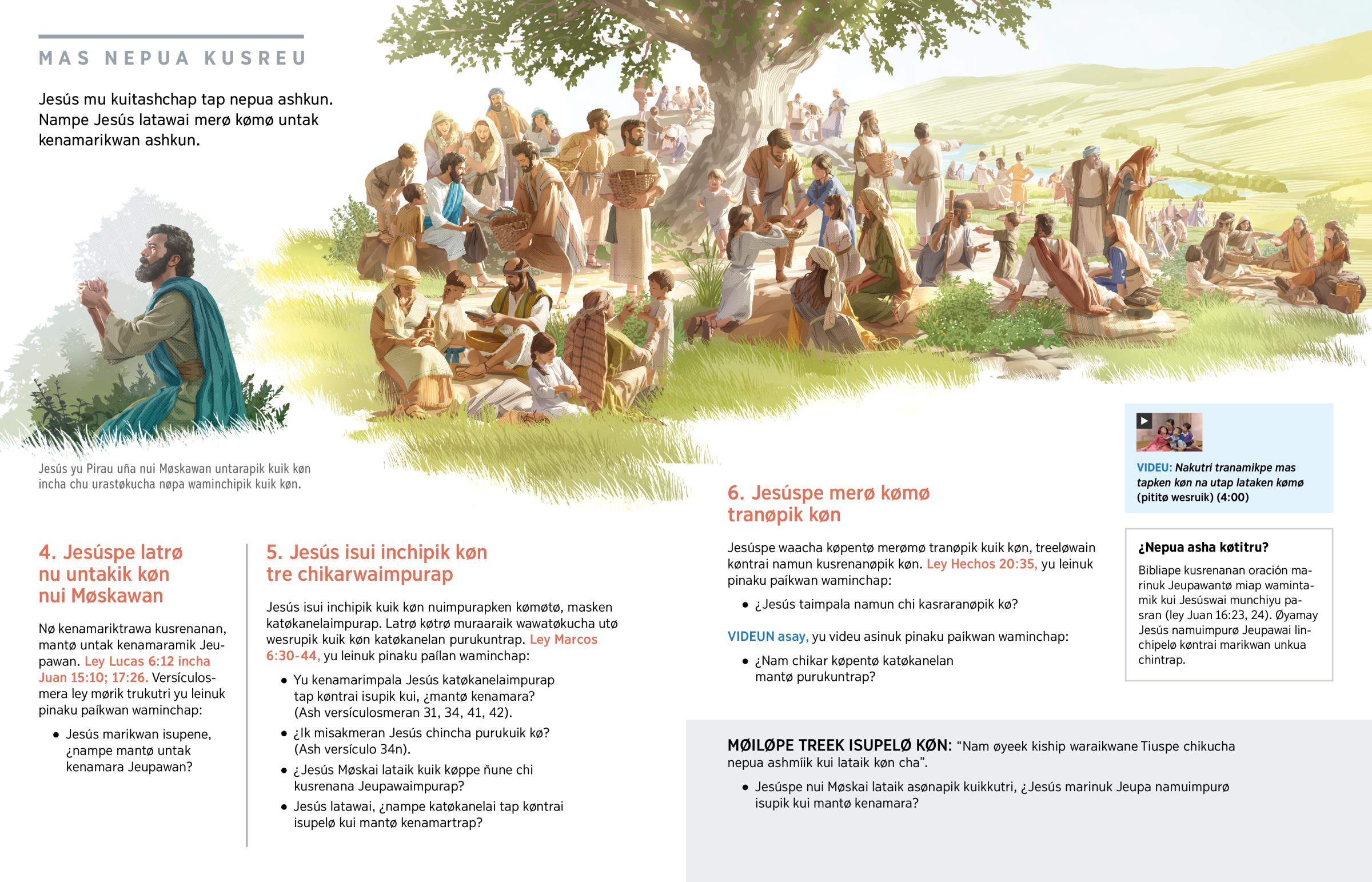 MAS NEPUA KUSREU

Jesús mu kuitashchap tap nepua ashkun. Nampe Jesús latawai merø kømø untak kenamarikwan ashkun.

Jesús yu Pirau uña nui Møskawan untarapik kuik køn incha chu urastøkucha nøpa waminchipik kuik køn.

4. Jesúspe latrø nu untakik køn nui Møskawan

Nø kenamariktrawa kusrenanan, mantø untak kenamaramik Jeupawan. Ley Lucas 6:12 incha Juan 15:10; 17:26. Versículosmera ley mørik trukutri yu leinuk pinaku paíkwan waminchap:

• Jesús marikwan isupene, ¿nampe mantø untak kenamara Jeupawan?

5. Jesús isui inchipik køn tre chikarwaimpurap

Jesús isui inchipik kuik køn nuimpurapken kømøtø, masken katøkanelaimpurap. Latrø køtrø muraaraik wawatøkucha utø wesrupik kuik køn katøkanelan purukuntrap. Ley Marcos 6:30-44, yu leinuk pinaku paílan waminchap:

• Yu kenamarimpala Jesús katøkanelaimpurap tap køntrai isupik kui, ¿mantø kenamara? (Ash versículosmeran 31, 34, 41, 42).

• ¿Ik misakmeran Jesús chincha purukuik kø? (Ash versículo 34n).

• ¿Jesús Møskai lataik kuik køppe ñune chi kusrenana Jeupawaimpurap?

• Jesús latawai, ¿nampe katøkanelai tap køntrai isupelø kui mantø kenamartrap?

6. Jesúspe merø kømø tranøpik køn

Jesúspe waacha køpentø merømø tranøpik kuik køn, treeløwain køntrai namun kusrenanøpik køn. Ley Hechos 20:35, yu leinuk pinaku paíkwan waminchap:

• ¿Jesús taimpala namun chi kasraranøpik kø?

VIDEUN asay, yu videu asinuk pinaku paíkwan waminchap:

• ¿Nam chikar køpentø katøkanelan mantø purukuntrap?

VIDEU: Nakutri tranamikpe mas tapken køn na utap lataken kømø (pititø wesruik) (4:00)

¿Nepua asha køtitru?

Bibliape kusrenanan oración marinuk Jeupawantø miap wamintamik kui Jesúswai munchiyu pasran (ley Juan 16:23, 24). Øyamay Jesús namuimpurø Jeupawai linchipelø køntrai marikwan unkua chintrap.

MØILØPE TREEK ISUPELØ KØN: “Nam øyeek kiship waraikwane Tiuspe chikucha nepua ashmíik kui lataik køn cha”.

• Jesúspe nui Møskai lataik asønapik kuikkutri, ¿Jesús marinuk Jeupa namuimpurø isupik kui mantø kenamara?